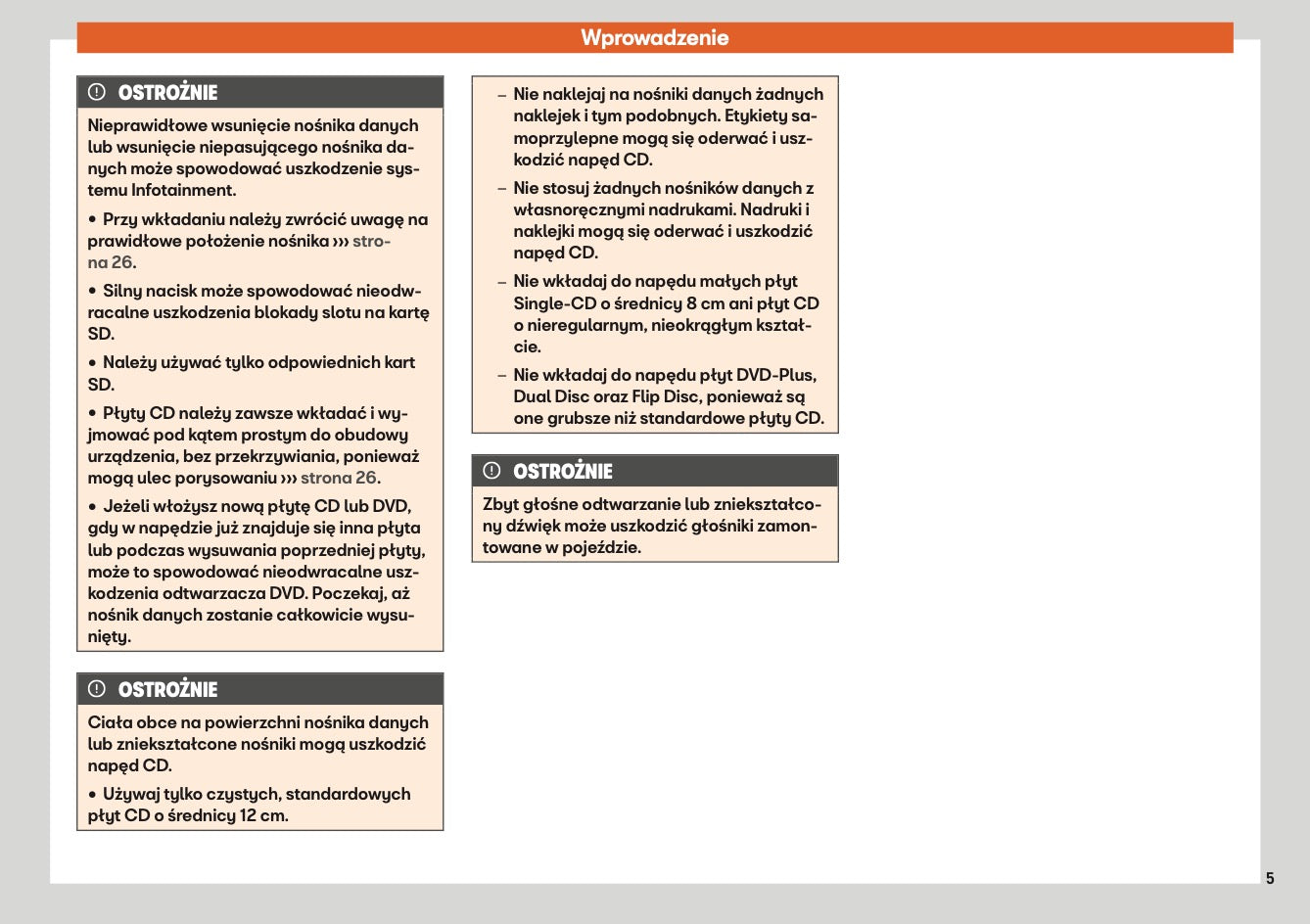 Wprowadzenie

OSTROŻNIE

Nieprawidłowe wsunięcie nośnika danych lub wsunięcie niepasującego nośnika danych może spowodować uszkodzenie systemu Infotainment.

• Przy wkładaniu należy zwrócić uwagę na prawidłowe położenie nośnika ››› strona 26.

• Silny nacisk może spowodować nieodwracalne uszkodzenia blokady slotu na kartę SD.

• Należy używać tylko odpowiednich kart SD.

• Płyty CD należy zawsze wkładać i wyjmować pod kątem prostym do obudowy urządzenia, bez przekrzywiania, ponieważ mogą ulec porysowaniu ››› strona 26.

• Jeżeli włożysz nową płytę CD lub DVD, gdy w napędzie już znajduje się inna płyta lub podczas wysuwania poprzedniej płyty, może to spowodować nieodwracalne uszkodzenia odtwarzacza DVD. Poczekaj, aż nośnik danych zostanie całkowicie wysunięty.

OSTROŻNIE

Ciała obce na powierzchni nośnika danych lub zniekształcone nośniki mogą uszkodzić napęd CD.

• Używaj tylko czystych, standardowych płyt CD o średnicy 12 cm.

– Nie naklejaj na nośniki danych żadnych naklejek i tym podobnych. Etykiety samoprzylepne mogą się oderwać i uszkodzić napęd CD.

– Nie stosuj żadnych nośników danych z własnoręcznymi nadrukami. Nadruki i naklejki mogą się oderwać i uszkodzić napęd CD.

– Nie wkładaj do napędu małych płyt Single-CD o średnicy 8 cm ani płyt CD o nieregularnym, nieokrągłym kształcie.

– Nie wkładaj do napędu płyt DVD-Plus, Dual Disc oraz Flip Disc, ponieważ są one grubsze niż standardowe płyty CD.

OSTROŻNIE

Zbyt głośne odtwarzanie lub zniekształcony dźwięk może uszkodzić głośniki zamontowane w pojeździe.

5